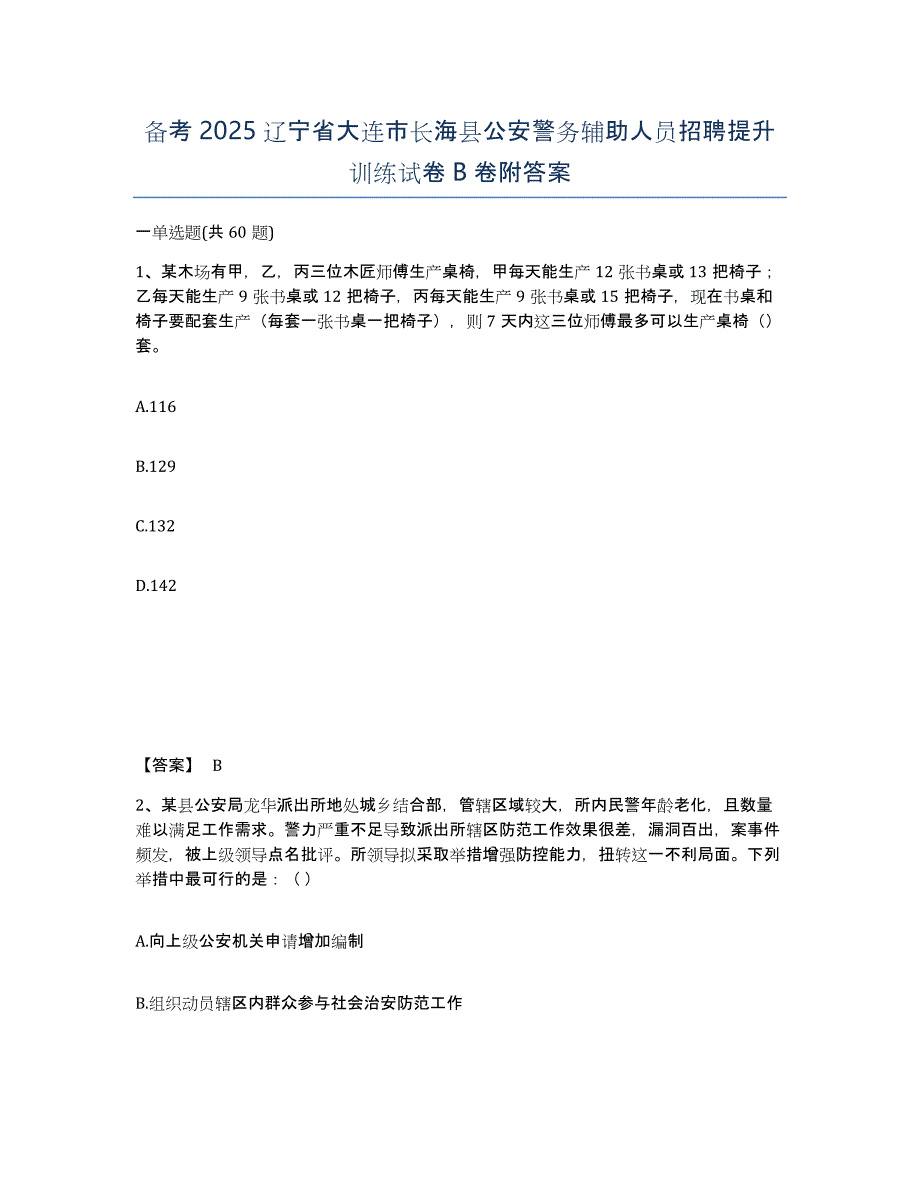 备考 2025 辽宁省大连市长海县公安警务辅助人员招聘提升训练试卷 B 卷附答案

一单选题(共 60 题)

1、某木场有甲，乙，丙三位木匠师傅生产桌椅，甲每天能生产 12 张书桌或 13 把椅子；乙每天能生产 9 张书桌或 12 把椅子，丙每天能生产 9 张书桌或 15 把椅子，现在书桌和椅子要配套生产（每套一张书桌一把椅子），则 7 天内这三位师傅最多可以生产桌椅（）套。

A.116

B.129

C.132

D.142

【答案】 B

2、某县公安局龙华派出所地处城乡结合部，管辖区域较大，所内民警年龄老化，且数量难以满足工作需求。警力严重不足导致派出所辖区防范工作效果很差，漏洞百出，案事件频发，被上级领导点名批评。所领导拟采取举措增强防控能力，扭转这一不利局面。下列举措中最可行的是：（ ）

A.向上级公安机关申请增加编制

B.组织动员辖区内群众参与社会治安防范工作